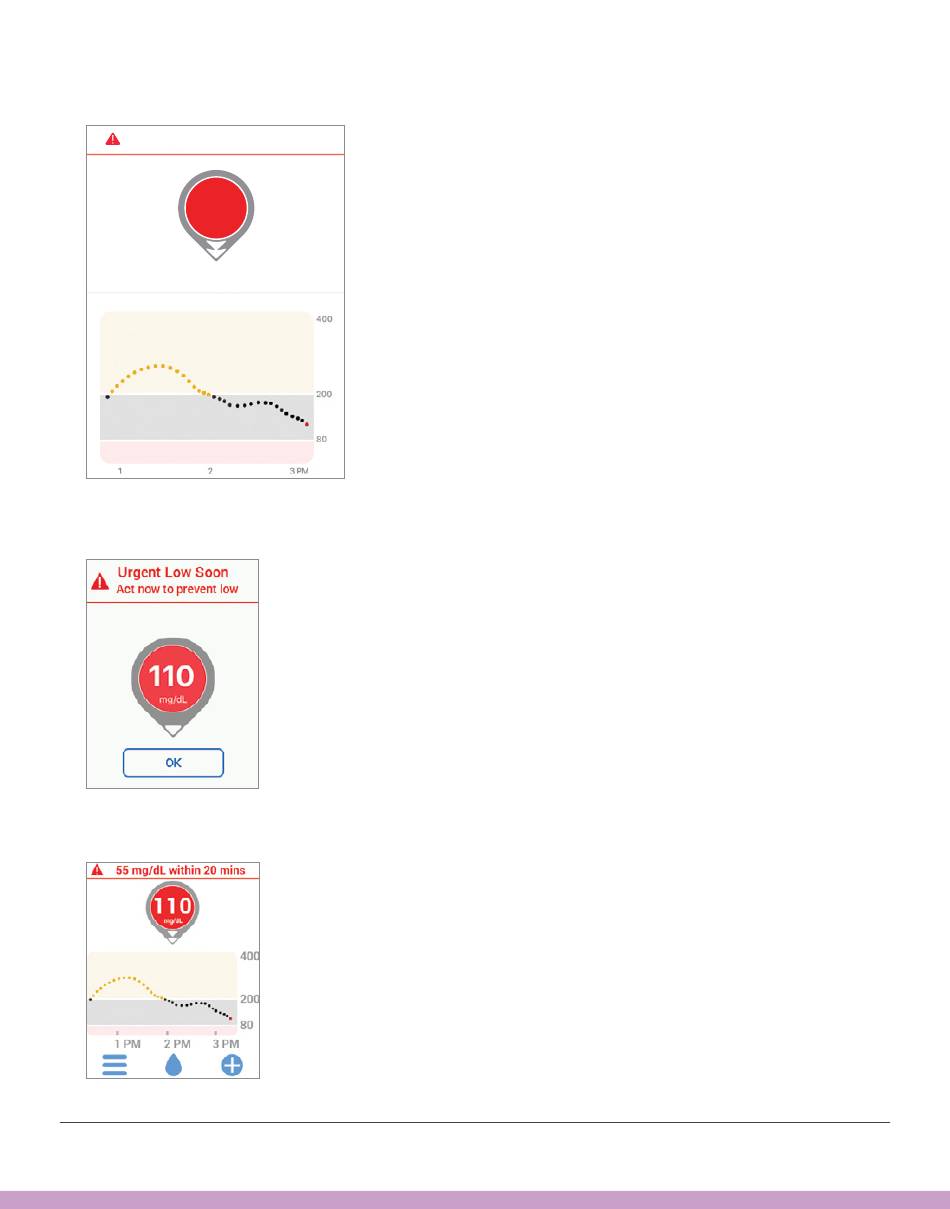 400
200
80
1
2
3 PM

Urgent Low Soon
Act now to prevent low

110
mg/dL

OK

55 mg/dL within 20 mins

110
mg/dL

400
200
80
1 PM
2 PM
3 PM